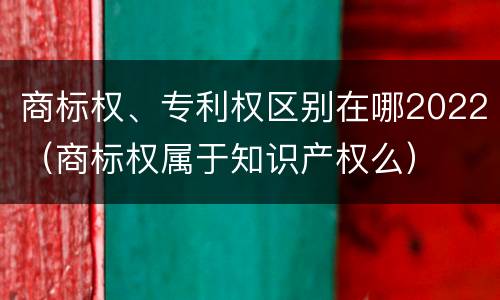 商标权、专利权区别在哪2022（商标权属于知识产权么）